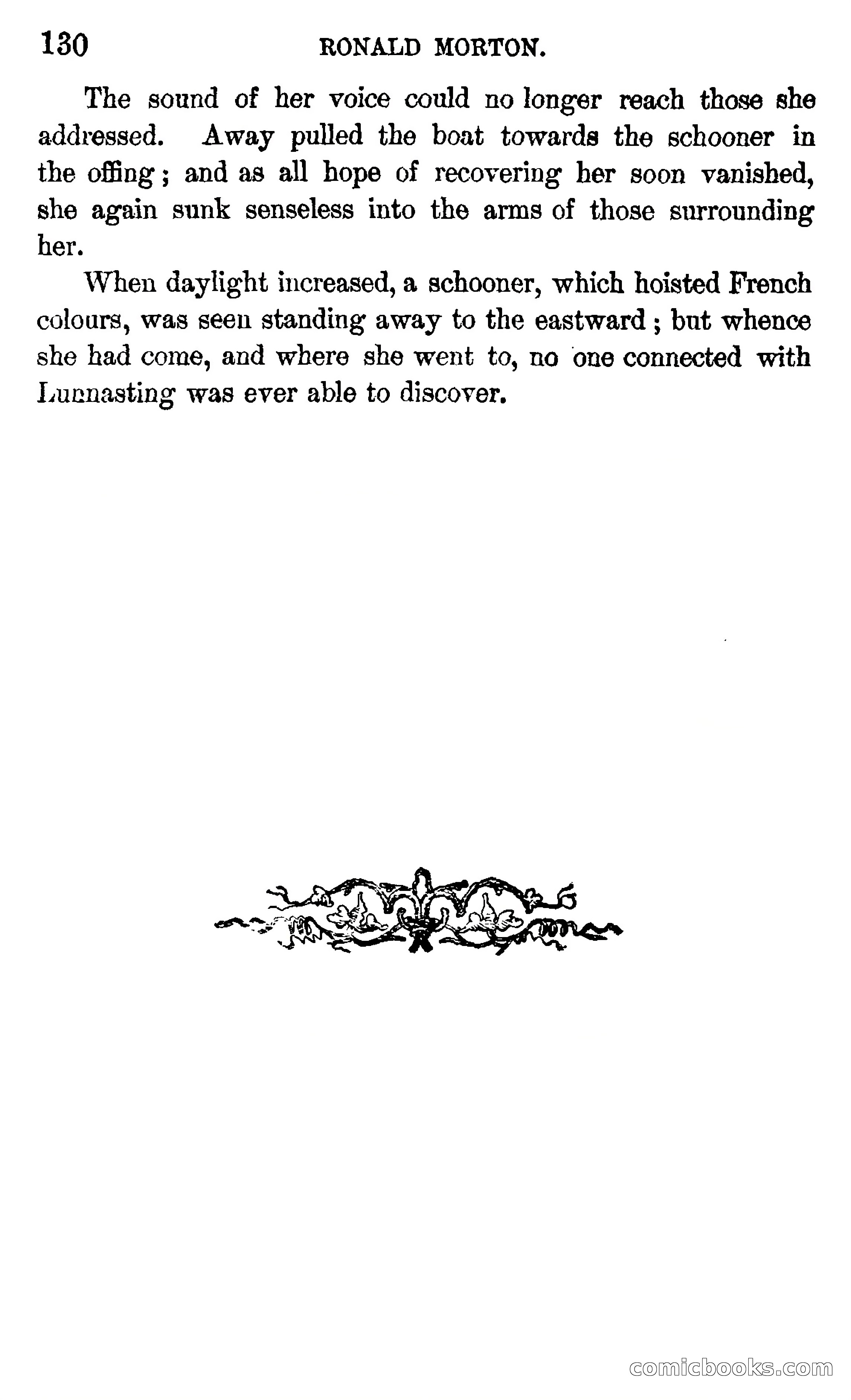 130 RONALD MORTON.

The sound of her voice could no longer reach those she addressed. Away pulled the boat towards the schooner in the offing; and as all hope of recovering her soon vanished, she again sunk senseless into the arms of those surrounding her.

When daylight increased, a schooner, which hoisted French colours, was seen standing away to the eastward; but whence she had come, and where she went to, no one connected with Lunnasting was ever able to discover.

comicbooks.com